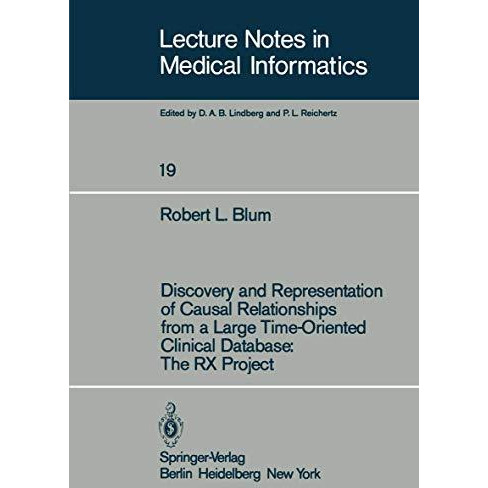 Lecture Notes in Medical Informatics

Edited by D. A. B. Lindberg and P. L. Reichertz

19

Robert L. Blum

Discovery and Representation of Causal Relationships from a Large Time-Oriented Clinical Database: The RX Project

Springer-Verlag
Berlin Heidelberg New York